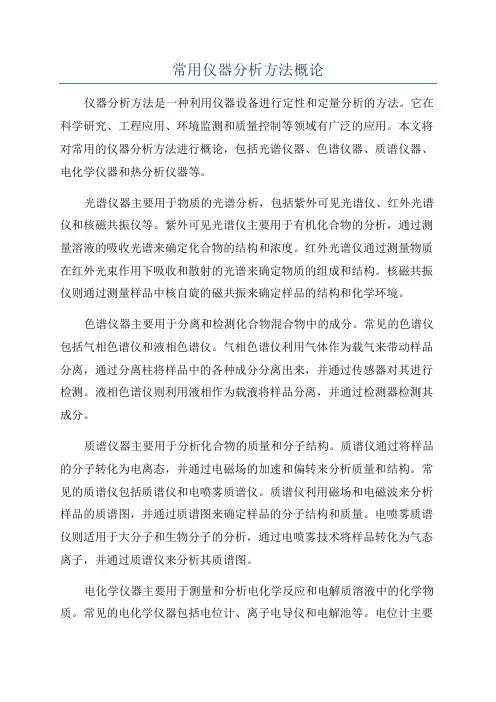 常用仪器分析方法概论

仪器分析方法是一种利用仪器设备进行定性和定量分析的方法。它在科学研究、工程应用、环境监测和质量控制等领域有广泛的应用。本文将对常用的仪器分析方法进行概论，包括光谱仪器、色谱仪器、质谱仪器、电化学仪器和热分析仪器等。

光谱仪器主要用于物质的光谱分析，包括紫外可见光谱仪、红外光谱仪和核磁共振仪等。紫外可见光谱仪主要用于有机化合物的分析，通过测量溶液的吸收光谱来确定化合物的结构和浓度。红外光谱仪通过测量物质在红外光束作用下吸收和散射的光谱来确定物质的组成和结构。核磁共振仪则通过测量样品中核自旋的磁共振来确定样品的结构和化学环境。

色谱仪器主要用于分离和检测化合物混合物中的成分。常见的色谱仪包括气相色谱仪和液相色谱仪。气相色谱仪利用气体作为载气来带动样品分离，通过分离柱将样品中的各种成分分离出来，并通过传感器对其进行检测。液相色谱仪则利用液相作为载液将样品分离，并通过检测器检测其成分。

质谱仪器主要用于分析化合物的质量和分子结构。质谱仪通过将样品的分子转化为电离态，并通过电磁场的加速和偏转来分析质量和结构。常见的质谱仪包括质谱仪和电喷雾质谱仪。质谱仪利用磁场和电磁波来分析样品的质谱图，并通过质谱图来确定样品的分子结构和质量。电喷雾质谱仪则适用于大分子和生物分子的分析，通过电喷雾技术将样品转化为气态离子，并通过质谱仪来分析其质谱图。

电化学仪器主要用于测量和分析电化学反应和电解质溶液中的化学物质。常见的电化学仪器包括电位计、离子电导仪和电解池等。电位计主要